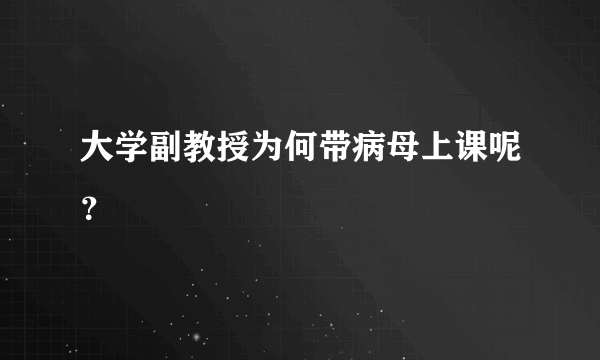 大学副教授为何带病母上课呢？